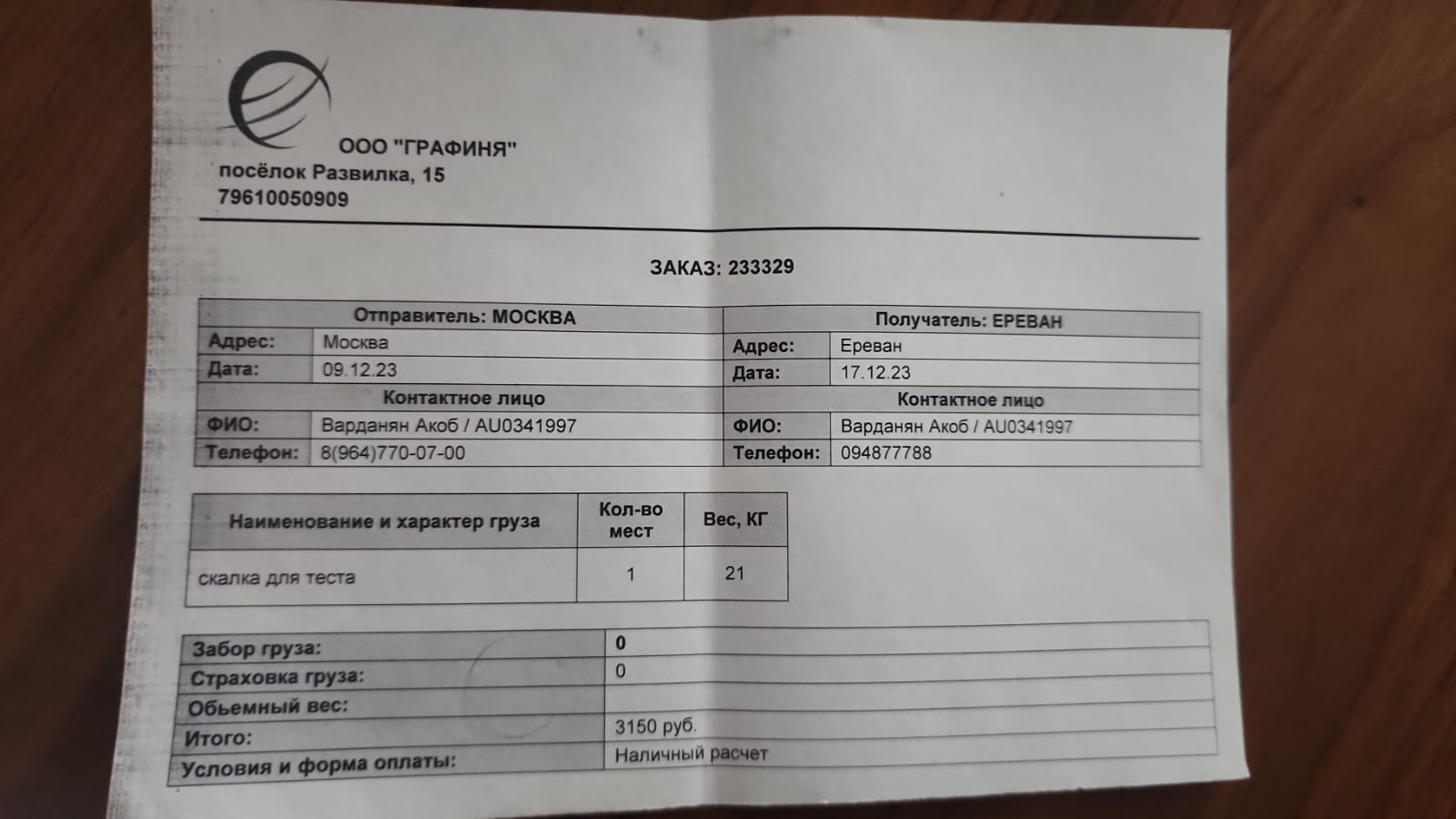 ООО "ГРАФИНЯ"
посёлок Развилка, 15
79610050909

ЗАКАЗ: 233329

| Отправитель: МОСКВА | | Получатель: ЕРЕВАН | |
|---|---|---|---|
| Адрес: | Москва | Адрес: | Ереван |
| Дата: | 09.12.23 | Дата: | 17.12.23 |
| Контактное лицо | | Контактное лицо | |
| ФИО: | Варданян Акоб / AU0341997 | ФИО: | Варданян Акоб / AU0341997 |
| Телефон: | 8(964)770-07-00 | Телефон: | 094877788 |

| Наименование и характер груза | Кол-во мест | Вес, КГ |
|---|---|---|
| скалка для теста | 1 | 21 |

| Забор груза: | 0 |
|---|---|
| Страховка груза: | 0 |
| Обьемный вес: | |
| Итого: | 3150 руб. |
| Условия и форма оплаты: | Наличный расчет |